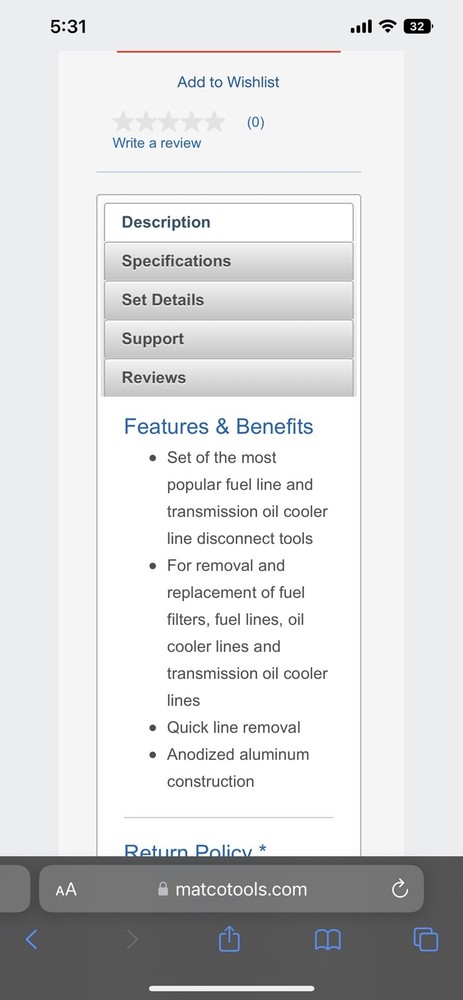 5:31

32

Add to Wishlist

(0)

Write a review

Description

Specifications

Set Details

Support

Reviews

Features & Benefits

- Set of the most popular fuel line and transmission oil cooler line disconnect tools
- For removal and replacement of fuel filters, fuel lines, oil cooler lines and transmission oil cooler lines
- Quick line removal
- Anodized aluminum construction

Return Policy *

AA matcotools.com